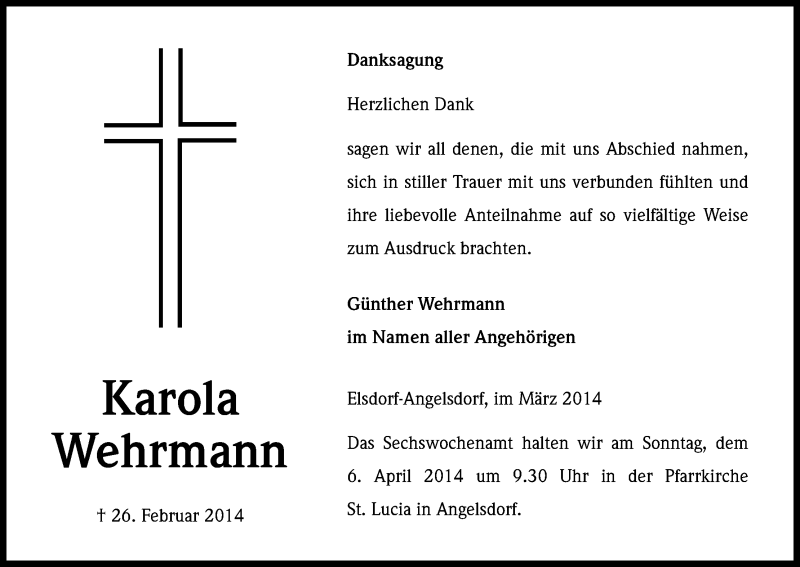 Karola Wehrmann

† 26. Februar 2014

Danksagung

Herzlichen Dank

sagen wir all denen, die mit uns Abschied nahmen, sich in stiller Trauer mit uns verbunden fühlten und ihre liebevolle Anteilnahme auf so vielfältige Weise zum Ausdruck brachten.

Günther Wehrmann
im Namen aller Angehörigen

Elsdorf-Angelsdorf, im März 2014

Das Sechswochenamt halten wir am Sonntag, dem 6. April 2014 um 9.30 Uhr in der Pfarrkirche St. Lucia in Angelsdorf.